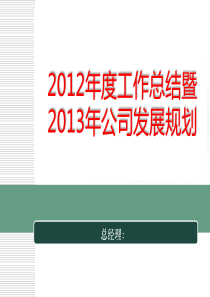 2012年度工作总结暨
2013年公司发展规划

总经理：